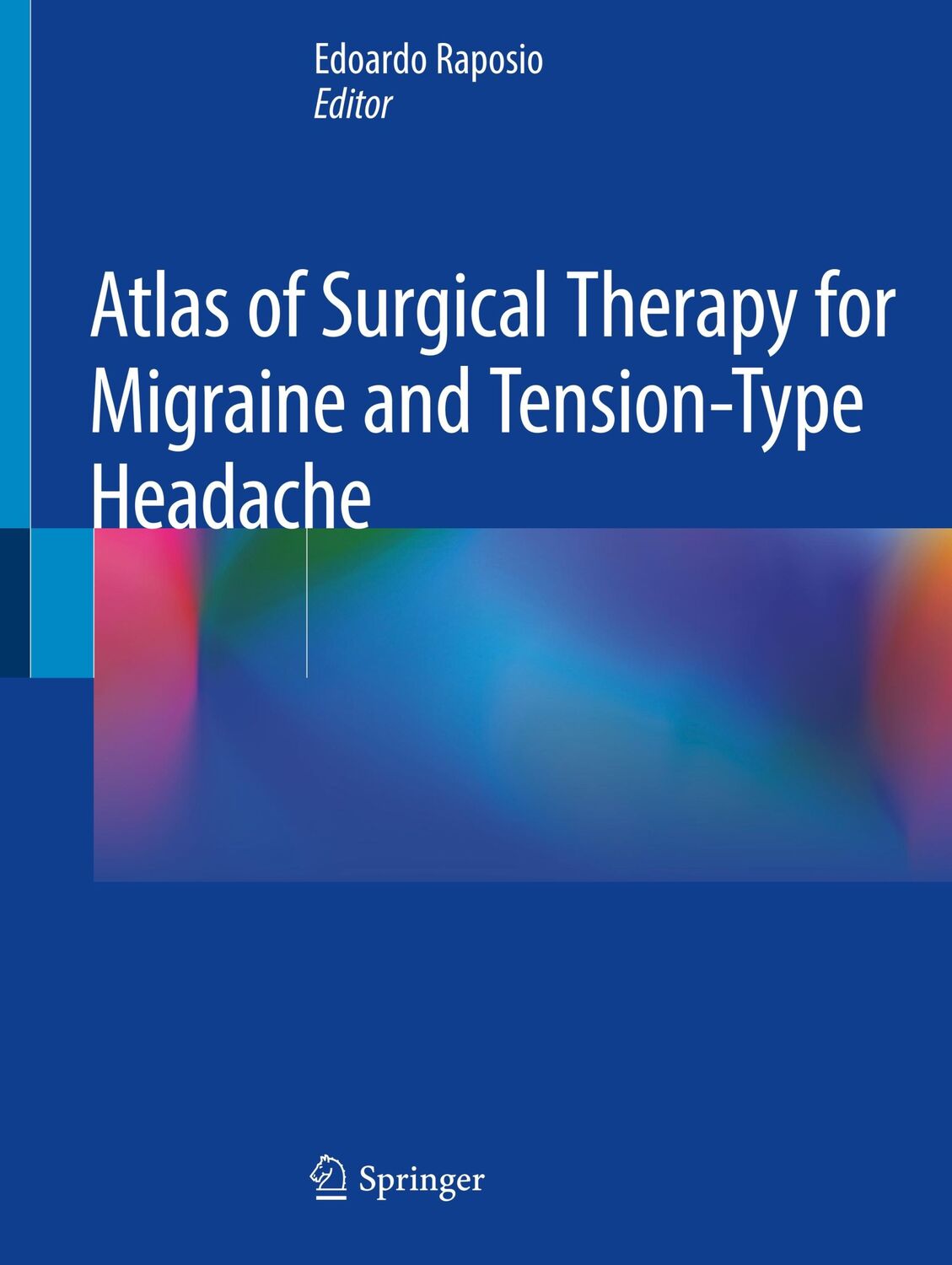 Edoardo Raposio
Editor

Atlas of Surgical Therapy for Migraine and Tension-Type Headache

Springer